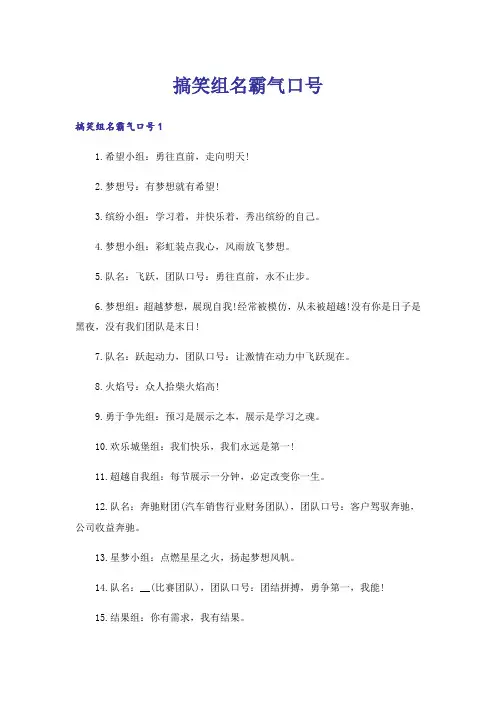 搞笑组名霸气口号

搞笑组名霸气口号1

1.希望小组：勇往直前，走向明天!

2.梦想号：有梦想就有希望!

3.缤纷小组：学习着，并快乐着，秀出缤纷的自己。

4.梦想小组：彩虹装点我心，风雨放飞梦想。

5.队名：飞跃，团队口号：勇往直前，永不止步。

6.梦想组：超越梦想，展现自我!经常被模仿，从未被超越!没有你是日子是黑夜，没有我们团队是末日!

7.队名：跃起动力，团队口号：让激情在动力中飞跃现在。

8.火焰号：众人拾柴火焰高!

9.勇于争先组：预习是展示之本，展示是学习之魂。

10.欢乐城堡组：我们快乐，我们永远是第一!

11.超越自我组：每节展示一分钟，必定改变你一生。

12.队名：奔驰财团(汽车销售行业财务团队)，团队口号：客户驾驭奔驰，公司收益奔驰。

13.星梦小组：点燃星星之火，扬起梦想风帆。

14.队名：__(比赛团队)，团队口号：团结拼搏，勇争第一，我能!

15.结果组：你有需求，我有结果。